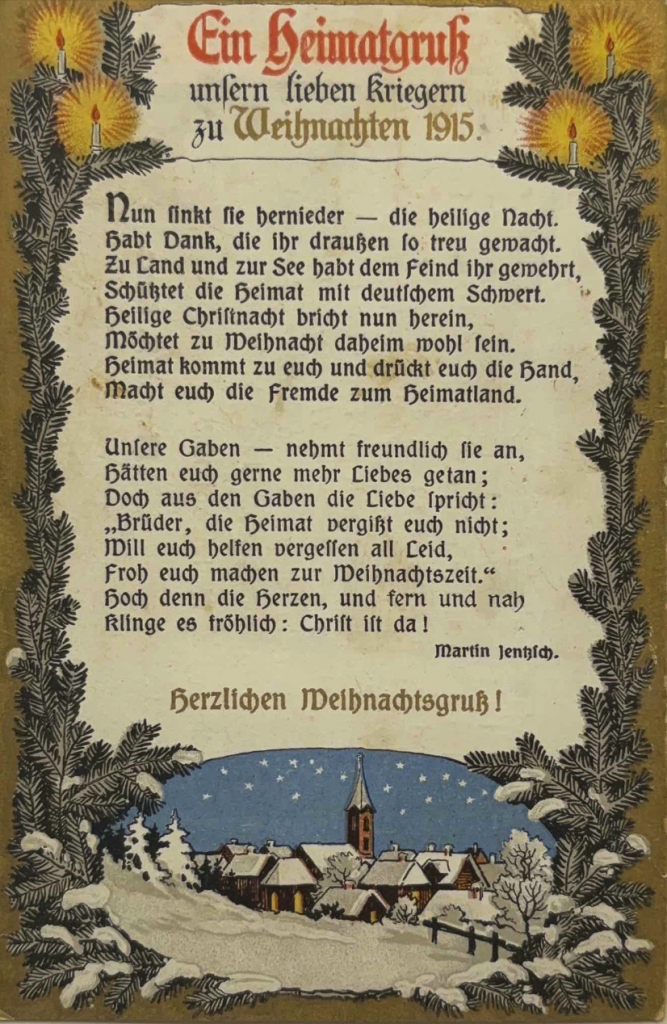 Ein Heimatgruß
unsern lieben Kriegern
zu Weihnachten 1915.

Nun sinkt sie hernieder — die heilige Nacht.
Habt Dank, die ihr draußen so treu gewacht.
Zu Land und zur See habt dem Feind ihr gewehrt,
Schütztet die Heimat mit deutschem Schwert.
Heilige Christnacht bricht nun herein,
Möchtet zu Weihnacht daheim wohl sein.
Heimat kommt zu euch und drückt euch die Hand,
Macht euch die Fremde zum Heimatland.

Unsere Gaben — nehmt freundlich sie an,
Hätten euch gerne mehr Liebes getan;
Doch aus den Gaben die Liebe spricht:
„Brüder, die Heimat vergißt euch nicht;
Will euch helfen vergessen all Leid,
Froh euch machen zur Weihnachtszeit.“
Hoch denn die Herzen, und fern und nah
Klinge es fröhlich: Christ ist da!

Martin Jentzsch.

Herzlichen Weihnachtsgruß!